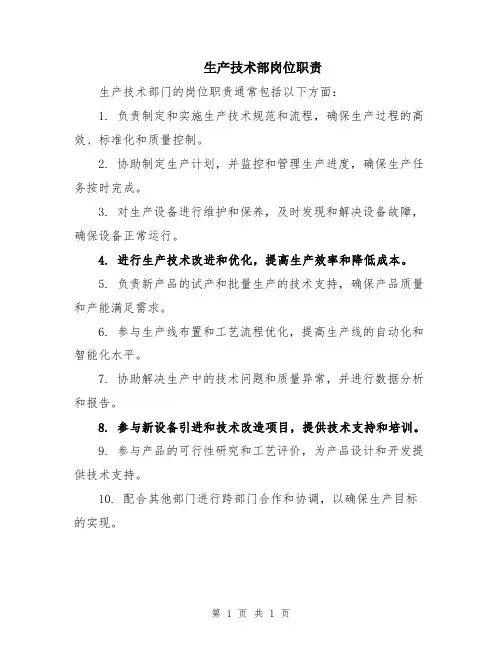 生产技术部岗位职责

生产技术部门的岗位职责通常包括以下方面:

1. 负责制定和实施生产技术规范和流程，确保生产过程的高效、标准化和质量控制。

2. 协助制定生产计划，并监控和管理生产进度，确保生产任务按时完成。

3. 对生产设备进行维护和保养，及时发现和解决设备故障，确保设备正常运行。

4. 进行生产技术改进和优化，提高生产效率和降低成本。

5. 负责新产品的试产和批量生产的技术支持，确保产品质量和产能满足需求。

6. 参与生产线布置和工艺流程优化，提高生产线的自动化和智能化水平。

7. 协助解决生产中的技术问题和质量异常，并进行数据分析和报告。

8. 参与新设备引进和技术改造项目，提供技术支持和培训。

9. 参与产品的可行性研究和工艺评价，为产品设计和开发提供技术支持。

10. 配合其他部门进行跨部门合作和协调，以确保生产目标的实现。

第 1 页 共 1 页